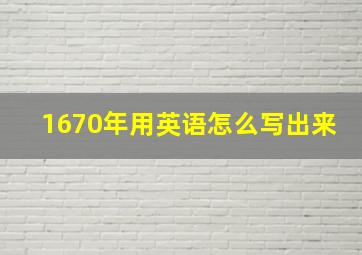 1670年用英语怎么写出来